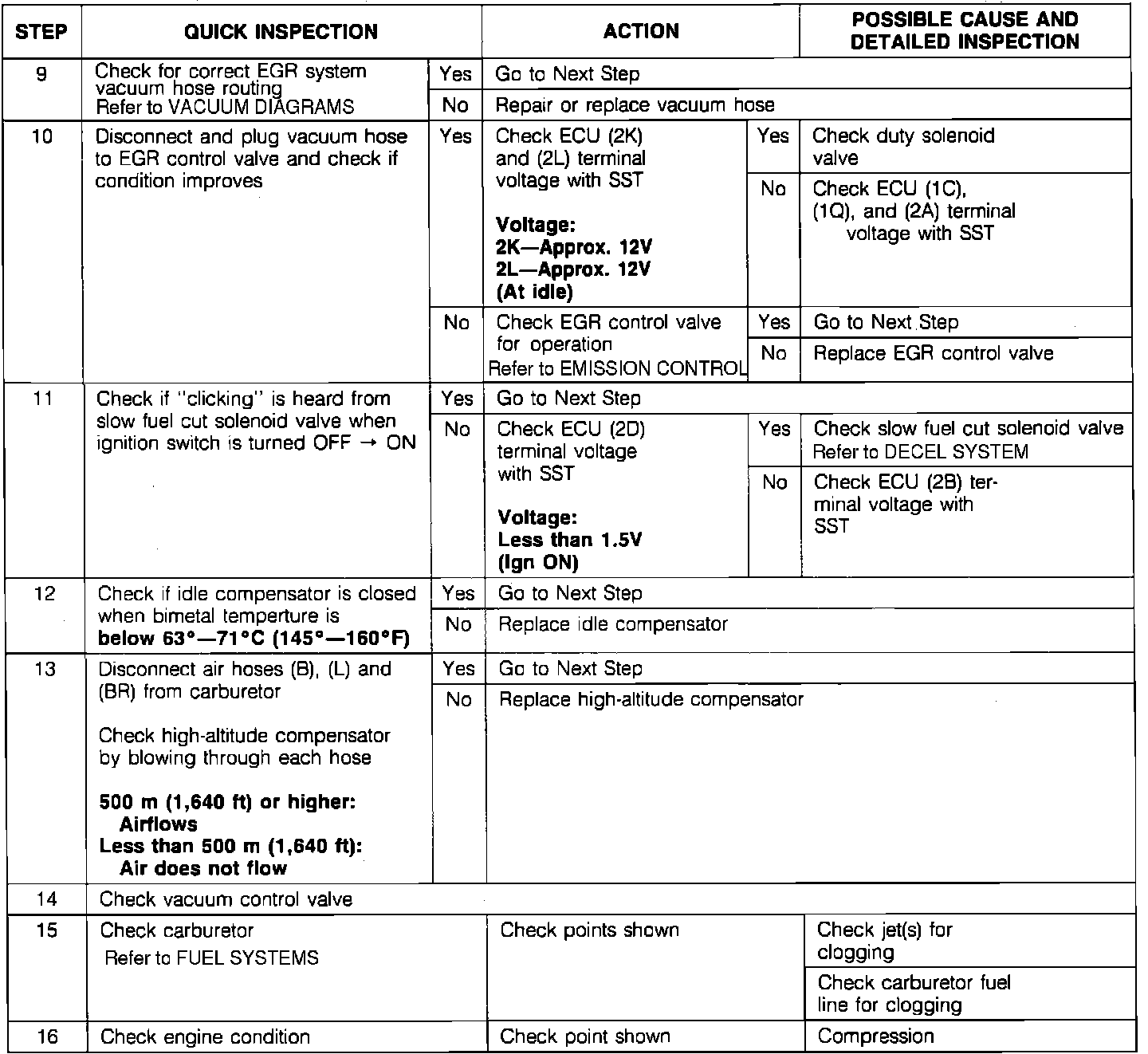 | STEP | QUICK INSPECTION | | ACTION | | POSSIBLE CAUSE AND DETAILED INSPECTION |
|---|---|---|---|---|---|
| 9 | Check for correct EGR system vacuum hose routing Refer to VACUUM DIAGRAMS | Yes | Go to Next Step | | |
| | | No | Repair or replace vacuum hose | | |
| 10 | Disconnect and plug vacuum hose to EGR control valve and check if condition improves | Yes | Check ECU (2K) and (2L) terminal voltage with SST **Voltage: 2K—Approx. 12V 2L—Approx. 12V (At idle)** | Yes | Check duty solenoid valve |
| | | | | No | Check ECU (1C), (1Q), and (2A) terminal voltage with SST |
| | | No | Check EGR control valve for operation Refer to EMISSION CONTROL | Yes | Go to Next Step |
| | | | | No | Replace EGR control valve |
| 11 | Check if "clicking" is heard from slow fuel cut solenoid valve when ignition switch is turned OFF → ON | Yes | Go to Next Step | | |
| | | No | Check ECU (2D) terminal voltage with SST **Voltage: Less than 1.5V (Ign ON)** | Yes | Check slow fuel cut solenoid valve Refer to DECEL SYSTEM |
| | | | | No | Check ECU (2B) terminal voltage with SST |
| 12 | Check if idle compensator is closed when bimetal temperture is **below 63°—71°C (145°—160°F)** | Yes | Go to Next Step | | |
| | | No | Replace idle compensator | | |
| 13 | Disconnect air hoses (B), (L) and (BR) from carburetor Check high-altitude compensator by blowing through each hose **500 m (1,640 ft) or higher: Airflows Less than 500 m (1,640 ft): Air does not flow** | Yes | Go to Next Step | | |
| | | No | Replace high-altitude compensator | | |
| 14 | Check vacuum control valve | | | | |
| 15 | Check carburetor Refer to FUEL SYSTEMS | | Check points shown | | Check jet(s) for clogging |
| | | | | | Check carburetor fuel line for clogging |
| 16 | Check engine condition | | Check point shown | | Compression |